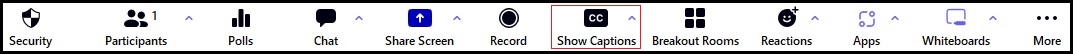 Security 1 Participants Polls Chat Share Screen Record CC Show Captions Breakout Rooms Reactions Apps Whiteboards More